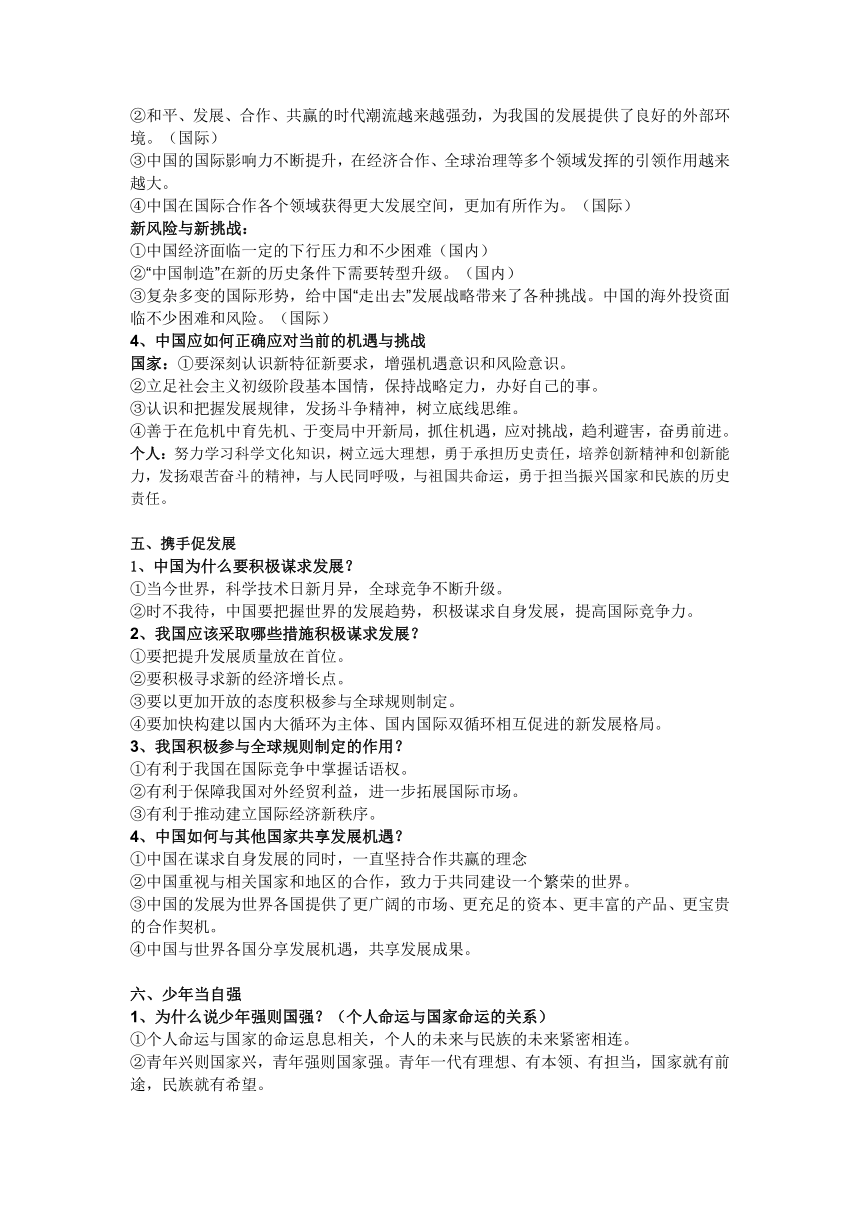 ②和平、发展、合作、共赢的时代潮流越来越强劲，为我国的发展提供了良好的外部环境。（国际）
③中国的国际影响力不断提升，在经济合作、全球治理等多个领域发挥的引领作用越来越大。
④中国在国际合作各个领域获得更大发展空间，更加有所作为。（国际）
新风险与新挑战：
①中国经济面临一定的下行压力和不少困难（国内）
②“中国制造”在新的历史条件下需要转型升级。（国内）
③复杂多变的国际形势，给中国“走出去”发展战略带来了各种挑战。中国的海外投资面临不少困难和风险。（国际）
4、中国应如何正确应对当前的机遇与挑战
国家：①要深刻认识新特征新要求，增强机遇意识和风险意识。
②立足社会主义初级阶段基本国情，保持战略定力，办好自己的事。
③认识和把握发展规律，发扬斗争精神，树立底线思维。
④善于在危机中育先机、于变局中开新局，抓住机遇，应对挑战，趋利避害，奋勇前进。
个人：努力学习科学文化知识，树立远大理想，勇于承担历史责任，培养创新精神和创新能力，发扬艰苦奋斗的精神，与人民同呼吸，与祖国共命运，勇于担当振兴国家和民族的历史责任。

五、携手促发展
1、中国为什么要积极谋求发展？
①当今世界，科学技术日新月异，全球竞争不断升级。
②时不我待，中国要把握世界的发展趋势，积极谋求自身发展，提高国际竞争力。
2、我国应该采取哪些措施积极谋求发展？
①要把提升发展质量放在首位。
②要积极寻求新的经济增长点。
③要以更加开放的态度积极参与全球规则制定。
④要加快构建以国内大循环为主体、国内国际双循环相互促进的新发展格局。
3、我国积极参与全球规则制定的作用？
①有利于我国在国际竞争中掌握话语权。
②有利于保障我国对外经贸利益，进一步拓展国际市场。
③有利于推动建立国际经济新秩序。
4、中国如何与其他国家共享发展机遇？
①中国在谋求自身发展的同时，一直坚持合作共赢的理念
②中国重视与相关国家和地区的合作，致力于共同建设一个繁荣的世界。
③中国的发展为世界各国提供了更广阔的市场、更充足的资本、更丰富的产品、更宝贵的合作契机。
④中国与世界各国分享发展机遇，共享发展成果。

六、少年当自强
1、为什么说少年强则国强？（个人命运与国家命运的关系）
①个人命运与国家的命运息息相关，个人的未来与民族的未来紧密相连。
②青年兴则国家兴，青年强则国家强。青年一代有理想、有本领、有担当，国家就有前途，民族就有希望。